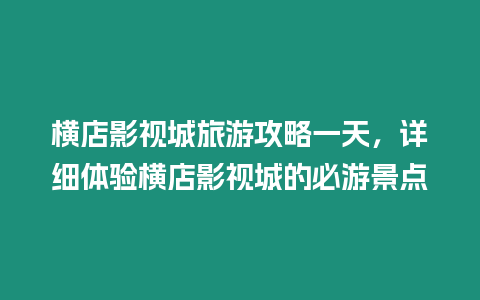 横店影视城旅游攻略一天，详细体验横店影视城的必游景点